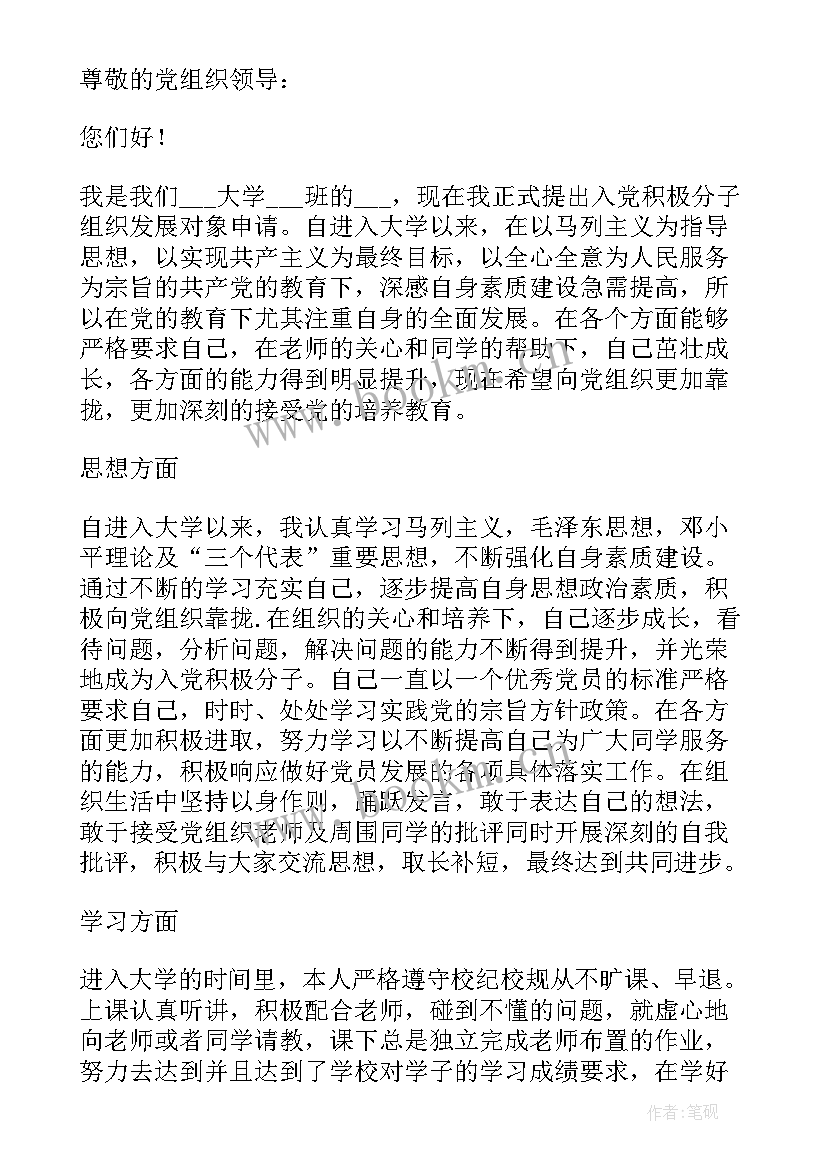 尊敬的党组织领导：

您们好！

我是我们___大学___班的___，现在我正式提出入党积极分子组织发展对象申请。自进入大学以来，在以马列主义为指导思想，以实现共产主义为最终目标，以全心全意为人民服务为宗旨的共产党的教育下，深感自身素质建设急需提高，所以在党的教育下尤其注重自身的全面发展。在各个方面能够严格要求自己，在老师的关心和同学的帮助下，自己茁壮成长，各方面的能力得到明显提升，现在希望向党组织更加靠拢，更加深刻的接受党的培养教育。

思想方面

自进入大学以来，我认真学习马列主义，毛泽东思想，邓小平理论及“三个代表”重要思想，不断强化自身素质建设。通过不断的学习充实自己，逐步提高自身思想政治素质，积极向党组织靠拢.在组织的关心和培养下，自己逐步成长，看待问题，分析问题，解决问题的能力不断得到提升，并光荣地成为入党积极分子。自己一直以一个优秀党员的标准严格要求自己，时时、处处学习实践党的宗旨方针政策。在各方面更加积极进取，努力学习以不断提高自己为广大同学服务的能力，积极响应做好党员发展的各项具体落实工作。在组织生活中坚持以身作则，踊跃发言，敢于表达自己的想法，敢于接受党组织老师及周围同学的批评同时开展深刻的自我批评，积极与大家交流思想，取长补短，最终达到共同进步。

学习方面

进入大学的时间里，本人严格遵守校纪校规从不旷课、早退。上课认真听讲，积极配合老师，碰到不懂的问题，就虚心地向老师或者同学请教，课下总是独立完成老师布置的作业，努力去达到并且达到了学校对学子的学习成绩要求，在学好

作者：笔砚